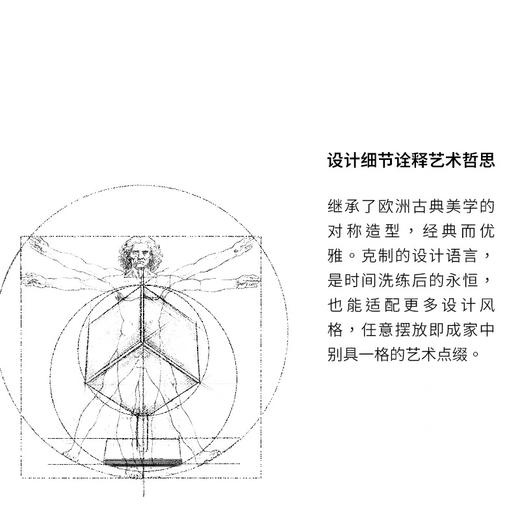 设计细节诠释艺术哲思

继承了欧洲古典美学的对称造型，经典而优雅。克制的设计语言，是时间洗练后的永恒，也能适配更多设计风格，任意摆放即成家中别具一格的艺术点缀。